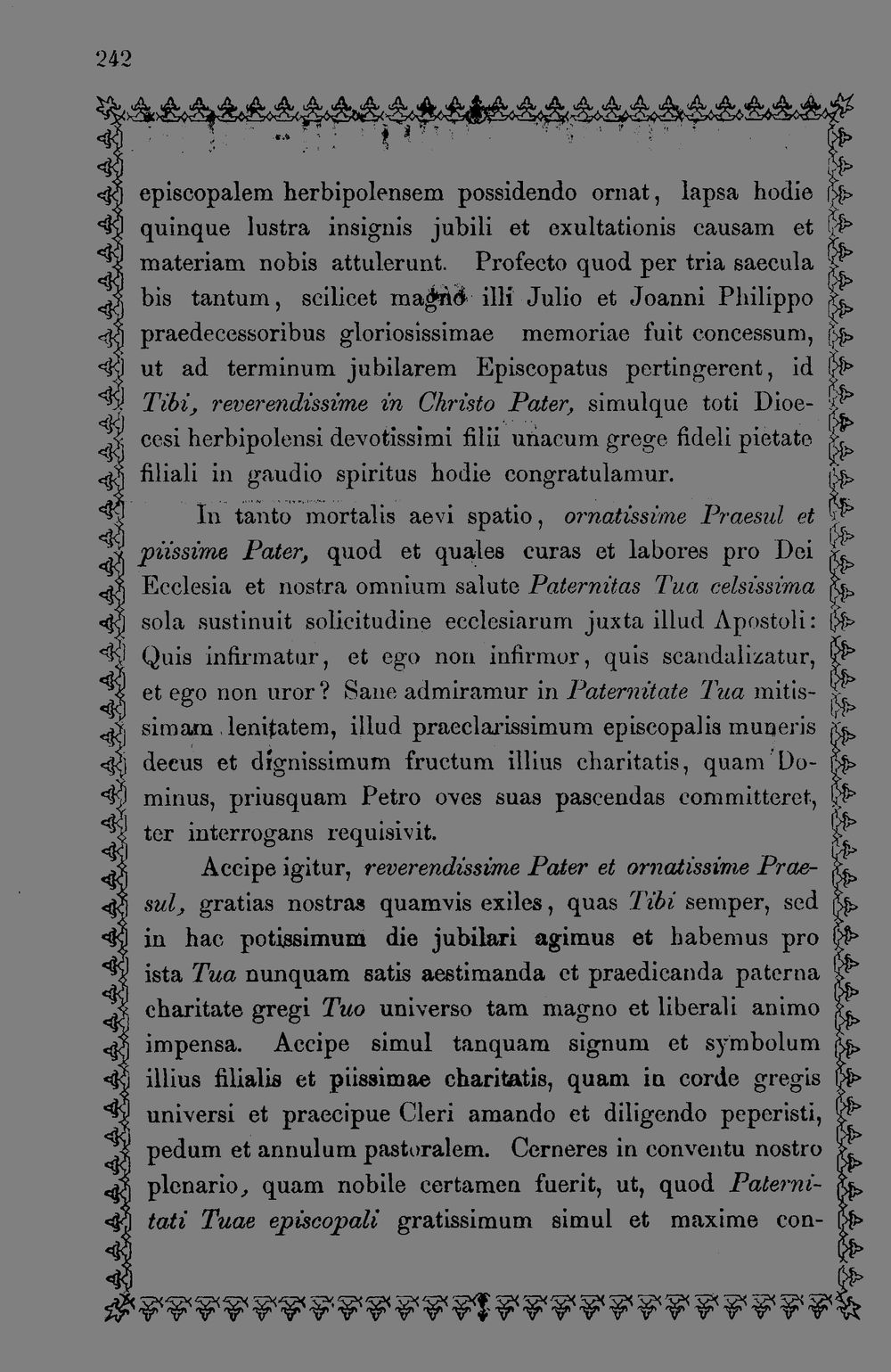 242

episcopalem herbipolensem possidendo ornat, lapsa hodie quinque lustra insignis jubili et exultationis causam et materiam nobis attulerunt. Profecto quod per tria saecula bis tantum, scilicet magno illi Julio et Joanni Philippo praedecessoribus gloriosissimae memoriae fuit concessum, ut ad terminum jubilarem Episcopatus pertingerent, id Tibi, reverendissime in Christo Pater, simulque toti Dioecesi herbipolensi devotissimi filii unacum grege fideli pietate filiali in gaudio spiritus hodie congratulamur.

In tanto mortalis aevi spatio, ornatissime Praesul et piissime Pater, quod et quales curas et labores pro Dei Ecclesia et nostra omnium salute Paternitas Tua celsissima sola sustinuit solicitudine ecclesiarum juxta illud Apostoli: Quis infirmatur, et ego non infirmor, quis scandalizatur, et ego non uror? Sane admiramur in Paternitate Tua mitissimam lenitatem, illud praeclarissimum episcopalis muneris decus et dignissimum fructum illius charitatis, quam Dominus, priusquam Petro oves suas pascendas committeret, ter interrogans requisivit.

Accipe igitur, reverendissime Pater et ornatissime Praesul, gratias nostras quamvis exiles, quas Tibi semper, sed in hac potissimum die jubilari agimus et habemus pro ista Tua nunquam satis aestimanda et praedicanda paterna charitate gregi Tuo universo tam magno et liberali animo impensa. Accipe simul tanquam signum et symbolum illius filialis et piissimae charitatis, quam in corde gregis universi et praecipue Cleri amando et diligendo peperisti, pedum et annulum pastoralem. Cerneres in conventu nostro plenario, quam nobile certamen fuerit, ut, quod Paternitati Tuae episcopali gratissimum simul et maxime con-